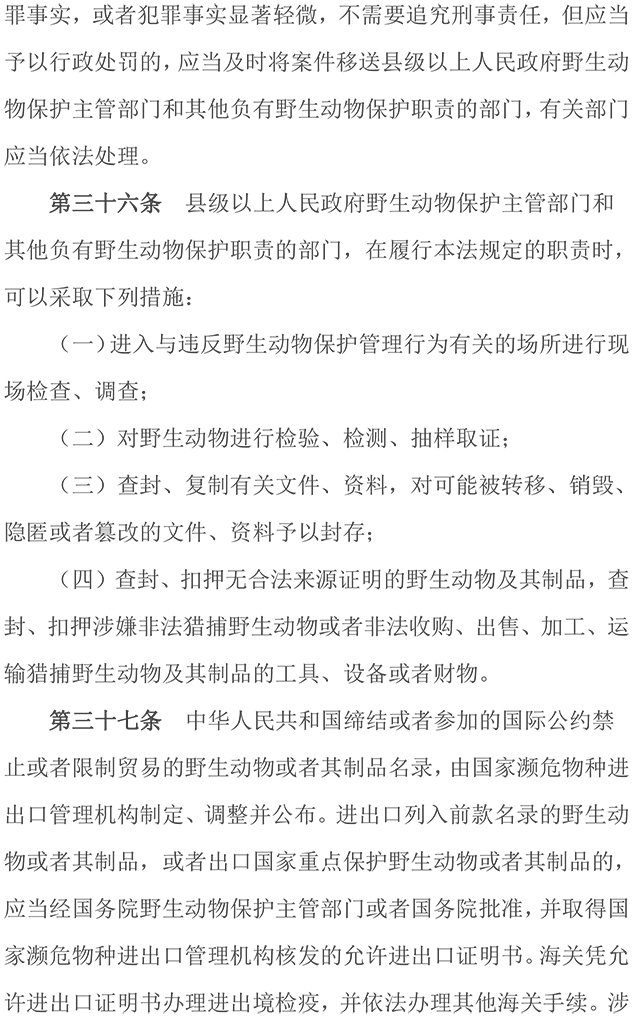 罪事实，或者犯罪事实显著轻微，不需要追究刑事责任，但应当予以行政处罚的，应当及时将案件移送县级以上人民政府野生动物保护主管部门和其他负有野生动物保护职责的部门，有关部门应当依法处理。

第三十六条　县级以上人民政府野生动物保护主管部门和其他负有野生动物保护职责的部门，在履行本法规定的职责时，可以采取下列措施：

（一）进入与违反野生动物保护管理行为有关的场所进行现场检查、调查；

（二）对野生动物进行检验、检测、抽样取证；

（三）查封、复制有关文件、资料，对可能被转移、销毁、隐匿或者篡改的文件、资料予以封存；

（四）查封、扣押无合法来源证明的野生动物及其制品，查封、扣押涉嫌非法猎捕野生动物或者非法收购、出售、加工、运输猎捕野生动物及其制品的工具、设备或者财物。

第三十七条　中华人民共和国缔结或者参加的国际公约禁止或者限制贸易的野生动物或者其制品名录，由国家濒危物种进出口管理机构制定、调整并公布。进出口列入前款名录的野生动物或者其制品，或者出口国家重点保护野生动物或者其制品的，应当经国务院野生动物保护主管部门或者国务院批准，并取得国家濒危物种进出口管理机构核发的允许进出口证明书。海关凭允许进出口证明书办理进出境检疫，并依法办理其他海关手续。涉